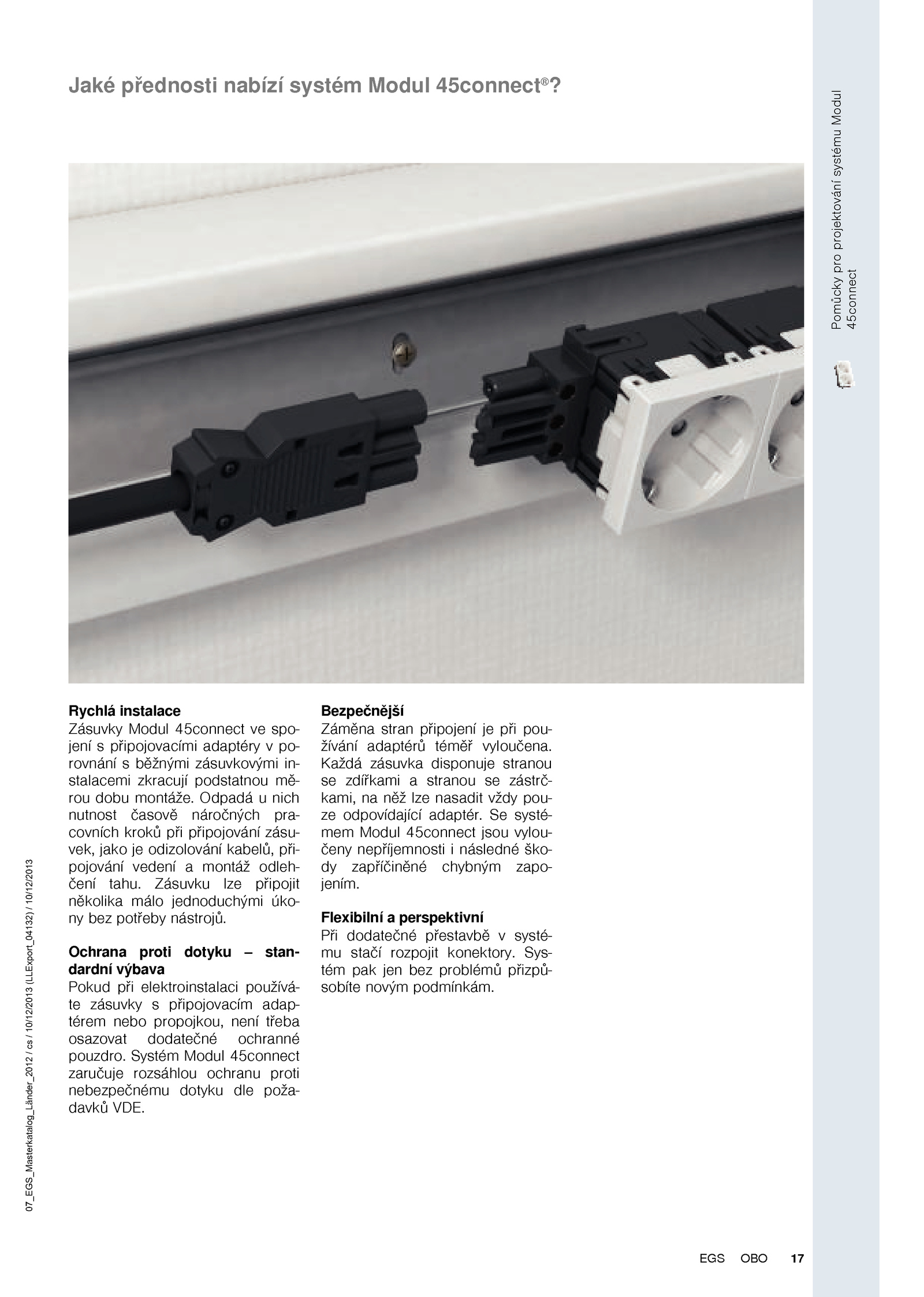 Jaké přednosti nabízí systém Modul 45connect®?

Pomůcky pro projektování systému Modul 45connect

Rychlá instalace
Zásuvky Modul 45connect ve spojení s připojovacími adaptéry v porovnání s běžnými zásuvkovými instalacemi zkracují podstatnou měrou dobu montáže. Odpadá u nich nutnost časově náročných pracovních kroků při připojování zásuvek, jako je odizolování kabelů, připojování vedení a montáž odlehčení tahu. Zásuvku lze připojit několika málo jednoduchými úkony bez potřeby nástrojů.

Ochrana proti dotyku – standardní výbava
Pokud při elektroinstalaci používáte zásuvky s připojovacím adaptérem nebo propojkou, není třeba osazovat dodatečné ochranné pouzdro. Systém Modul 45connect zaručuje rozsáhlou ochranu proti nebezpečnému dotyku dle požadavků VDE.

Bezpečnější
Záměna stran připojení je při používání adaptérů téměř vyloučena. Každá zásuvka disponuje stranou se zdířkami a stranou se zástrčkami, na něž lze nasadit vždy pouze odpovídající adaptér. Se systémem Modul 45connect jsou vyloučeny nepříjemnosti i následné škody zapříčiněné chybným zapojením.

Flexibilní a perspektivní
Při dodatečné přestavbě v systému stačí rozpojit konektory. Systém pak jen bez problémů přizpůsobíte novým podmínkám.

07_EGS_Masterkatalog_Länder_2012 / cs / 10/12/2013 (LLExport_04132) / 10/12/2013

EGS OBO 17